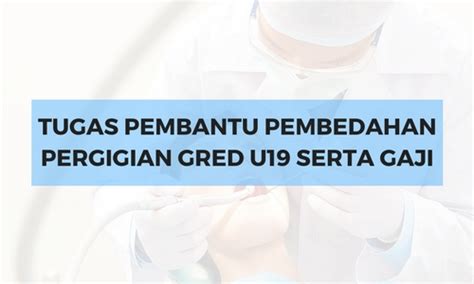 TUGAS PEMBANTU PEMBEDAHAN PERGIGIAN GRED U19 SERTA GAJI